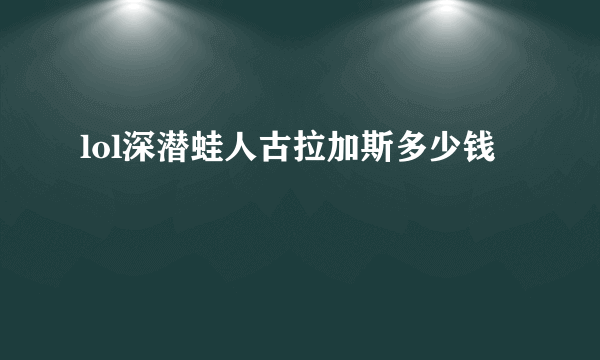 lol深潜蛙人古拉加斯多少钱